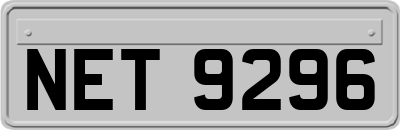 NET 9296